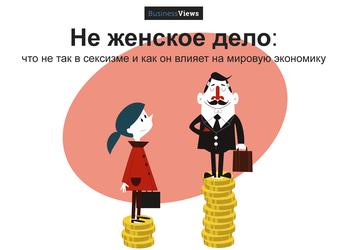 BusinessViews

Не женское дело:

что не так в сексизме и как он влияет на мировую экономику